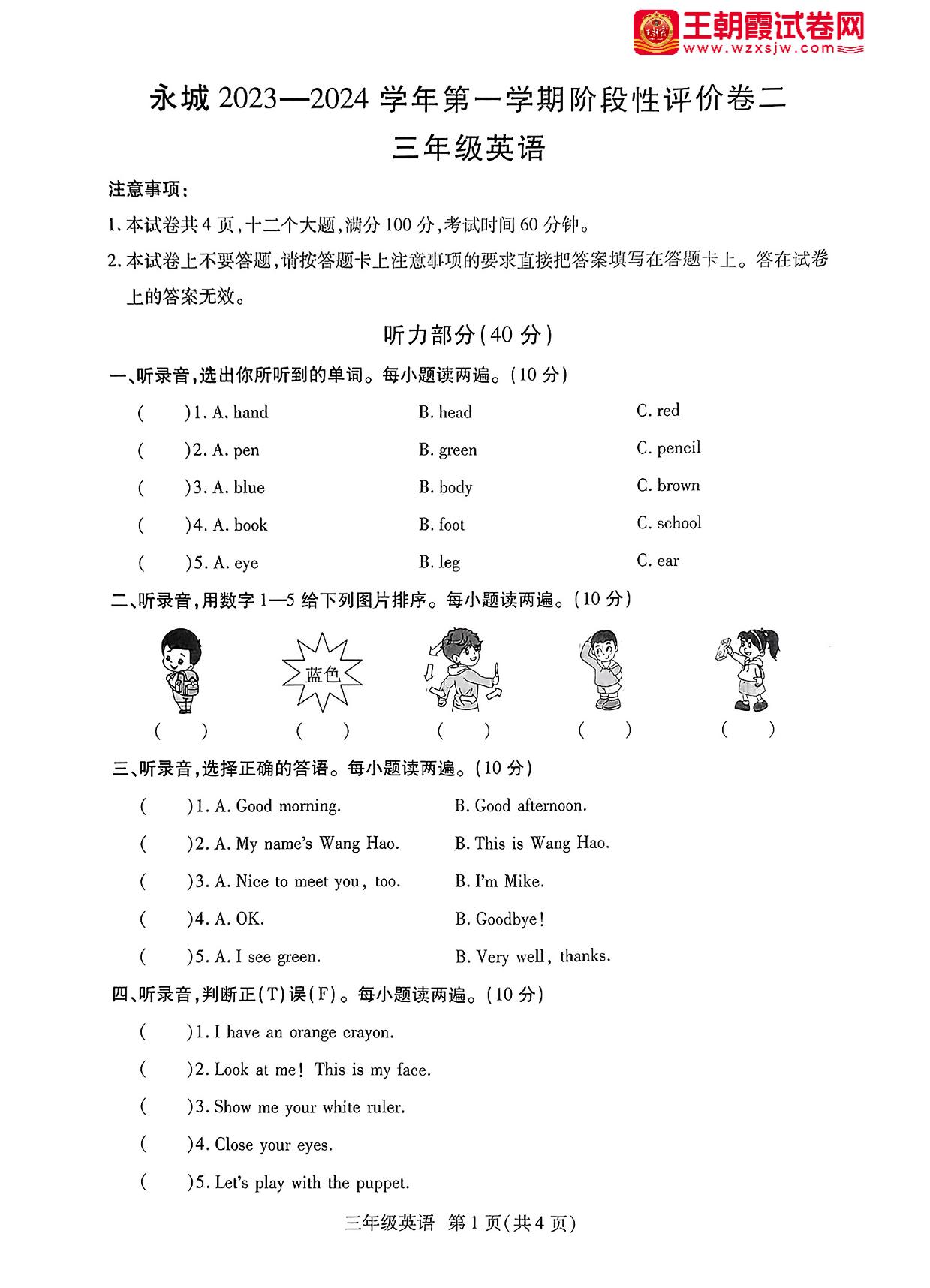 王朝霞试卷网
www.wzxsjw.com

永城 2023—2024 学年第一学期阶段性评价卷二
三年级英语

注意事项：
1. 本试卷共 4 页，十二个大题，满分 100 分，考试时间 60 分钟。
2. 本试卷上不要答题，请按答题卡上注意事项的要求直接把答案填写在答题卡上。答在试卷上的答案无效。

听力部分(40 分)

一、听录音，选出你所听到的单词。每小题读两遍。(10 分)
( )1. A. hand B. head C. red
( )2. A. pen B. green C. pencil
( )3. A. blue B. body C. brown
( )4. A. book B. foot C. school
( )5. A. eye B. leg C. ear

二、听录音，用数字 1—5 给下列图片排序。每小题读两遍。(10 分)
蓝色
( ) ( ) ( ) ( ) ( )

三、听录音，选择正确的答语。每小题读两遍。(10 分)
( )1. A. Good morning. B. Good afternoon.
( )2. A. My name's Wang Hao. B. This is Wang Hao.
( )3. A. Nice to meet you, too. B. I'm Mike.
( )4. A. OK. B. Goodbye!
( )5. A. I see green. B. Very well, thanks.

四、听录音，判断正(T)误(F)。每小题读两遍。(10 分)
( )1. I have an orange crayon.
( )2. Look at me! This is my face.
( )3. Show me your white ruler.
( )4. Close your eyes.
( )5. Let's play with the puppet.

三年级英语 第 1 页(共 4 页)